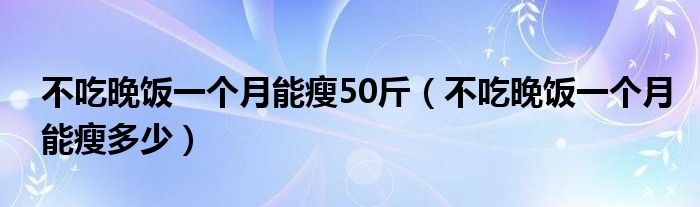 不吃晚饭一个月能瘦50斤（不吃晚饭一个月能瘦多少）